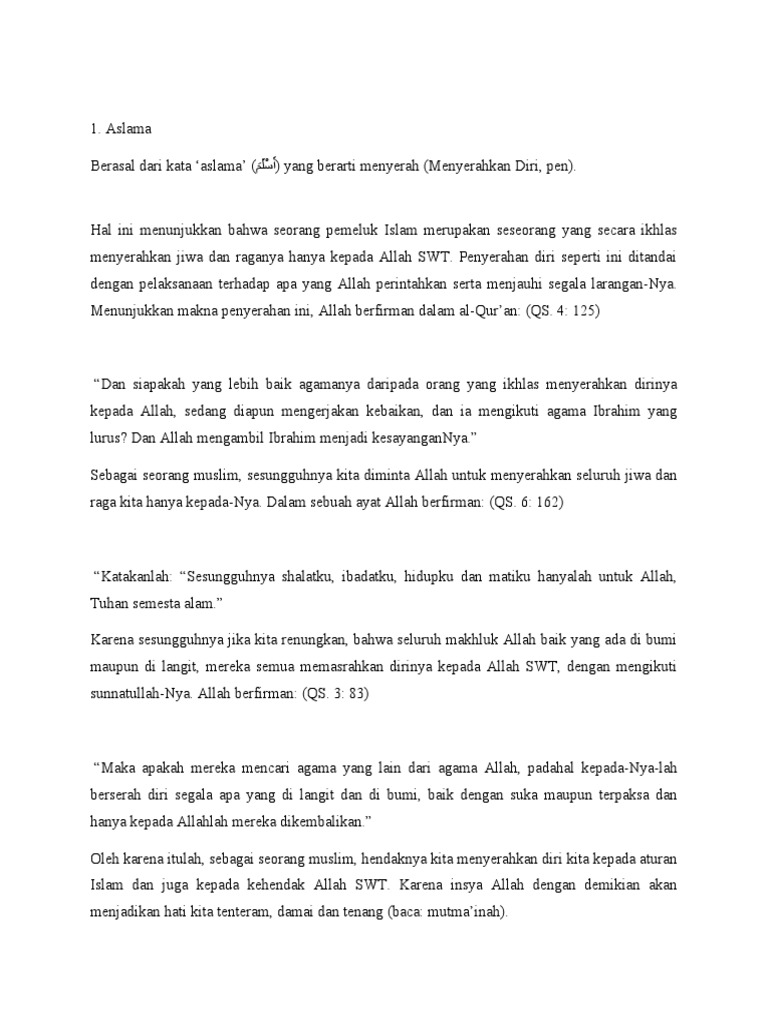 1. Aslama

Berasal dari kata ‘aslama’ (أَسْلَمَ) yang berarti menyerah (Menyerahkan Diri, pen).

Hal ini menunjukkan bahwa seorang pemeluk Islam merupakan seseorang yang secara ikhlas menyerahkan jiwa dan raganya hanya kepada Allah SWT. Penyerahan diri seperti ini ditandai dengan pelaksanaan terhadap apa yang Allah perintahkan serta menjauhi segala larangan-Nya. Menunjukkan makna penyerahan ini, Allah berfirman dalam al-Qur’an: (QS. 4: 125)

“Dan siapakah yang lebih baik agamanya daripada orang yang ikhlas menyerahkan dirinya kepada Allah, sedang diapun mengerjakan kebaikan, dan ia mengikuti agama Ibrahim yang lurus? Dan Allah mengambil Ibrahim menjadi kesayanganNya.”

Sebagai seorang muslim, sesungguhnya kita diminta Allah untuk menyerahkan seluruh jiwa dan raga kita hanya kepada-Nya. Dalam sebuah ayat Allah berfirman: (QS. 6: 162)

“Katakanlah: “Sesungguhnya shalatku, ibadatku, hidupku dan matiku hanyalah untuk Allah, Tuhan semesta alam.”

Karena sesungguhnya jika kita renungkan, bahwa seluruh makhluk Allah baik yang ada di bumi maupun di langit, mereka semua memasrahkan dirinya kepada Allah SWT, dengan mengikuti sunnatullah-Nya. Allah berfirman: (QS. 3: 83)

“Maka apakah mereka mencari agama yang lain dari agama Allah, padahal kepada-Nya-lah berserah diri segala apa yang di langit dan di bumi, baik dengan suka maupun terpaksa dan hanya kepada Allahlah mereka dikembalikan.”

Oleh karena itulah, sebagai seorang muslim, hendaknya kita menyerahkan diri kita kepada aturan Islam dan juga kepada kehendak Allah SWT. Karena insya Allah dengan demikian akan menjadikan hati kita tenteram, damai dan tenang (baca: mutma’inah).